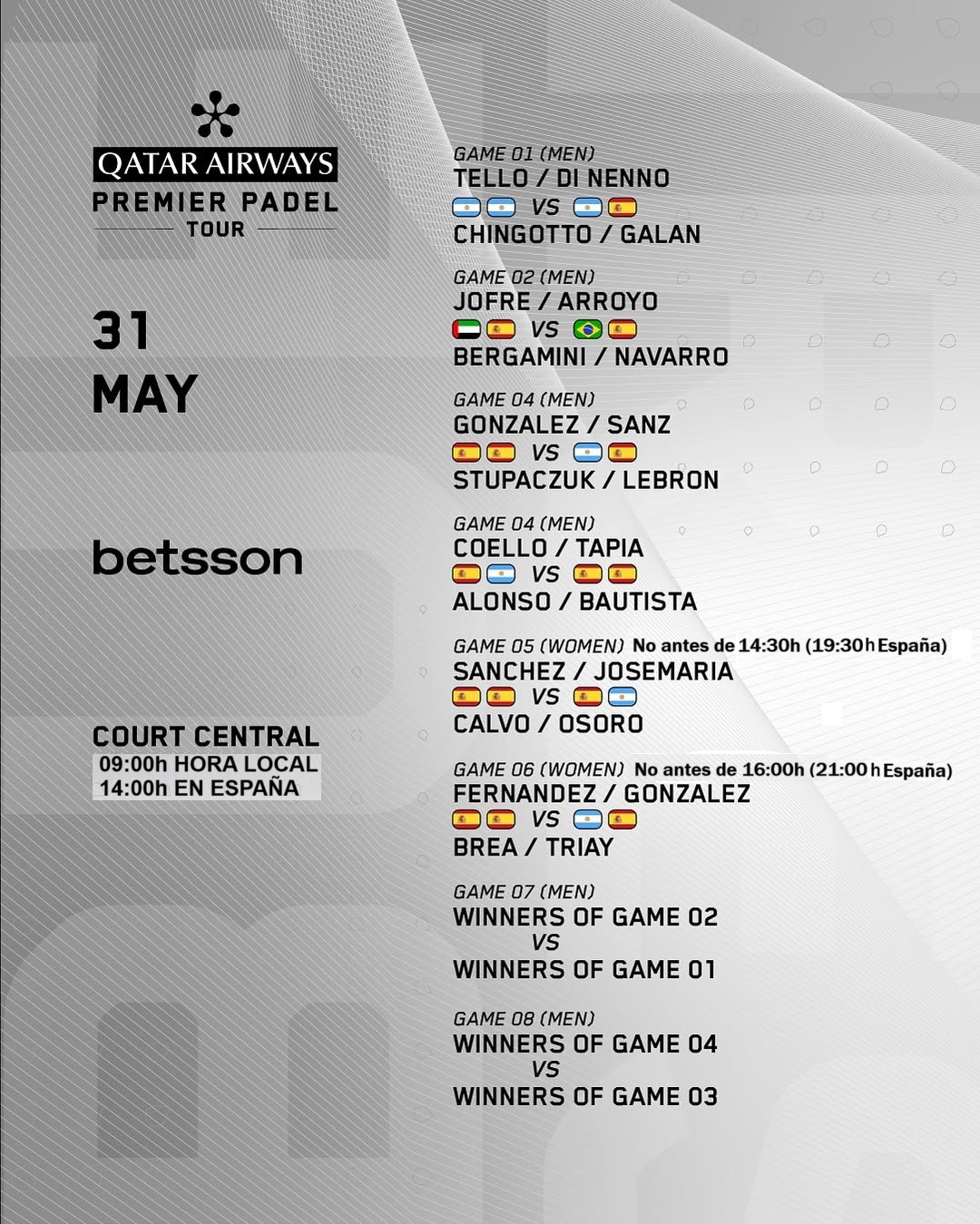 QATAR AIRWAYS
PREMIER PADEL
TOUR

31
MAY

betsson

COURT CENTRAL
09:00h HORA LOCAL
14:00h EN ESPAÑA

GAME 01 (MEN)
TELLO / DI NENNO
VS
CHINGOTTO / GALAN

GAME 02 (MEN)
JOFRE / ARROYO
VS
BERGAMINI / NAVARRO

GAME 04 (MEN)
GONZALEZ / SANZ
VS
STUPACZUK / LEBRON

GAME 04 (MEN)
COELLO / TAPIA
VS
ALONSO / BAUTISTA

GAME 05 (WOMEN) No antes de 14:30h (19:30h España)
SANCHEZ / JOSEMARIA
VS
CALVO / OSORO

GAME 06 (WOMEN) No antes de 16:00h (21:00h España)
FERNANDEZ / GONZALEZ
VS
BREA / TRIAY

GAME 07 (MEN)
WINNERS OF GAME 02
VS
WINNERS OF GAME 01

GAME 08 (MEN)
WINNERS OF GAME 04
VS
WINNERS OF GAME 03